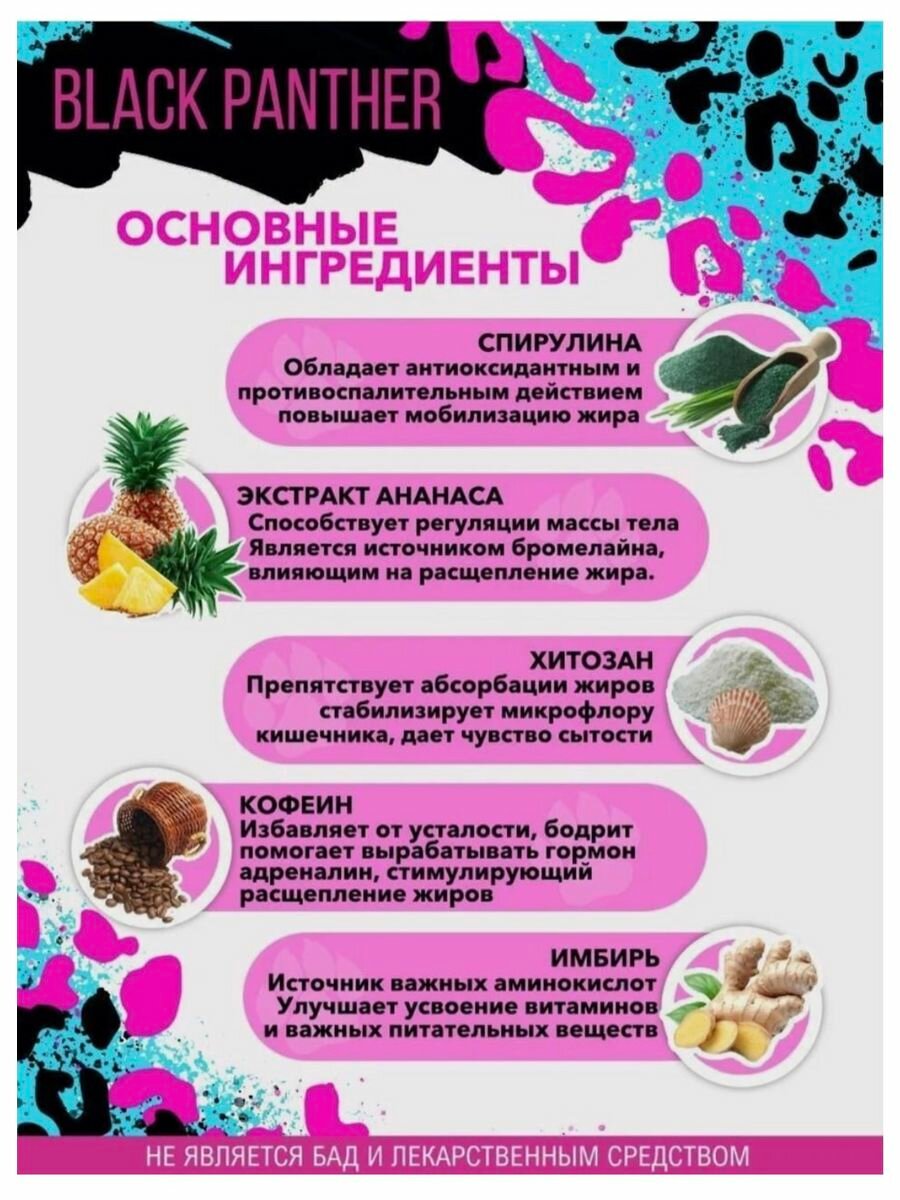 BLACK PANTHER

ОСНОВНЫЕ ИНГРЕДИЕНТЫ

СПИРУЛИНА
Обладает антиоксидантным и противоспалительным действием повышает мобилизацию жира

ЭКСТРАКТ АНАНАСА
Способствует регуляции массы тела Является источником бромелайна, влияющим на расщепление жира.

ХИТОЗАН
Препятствует абсорбации жиров стабилизирует микрофлору кишечника, дает чувство сытости

КОФЕИН
Избавляет от усталости, бодрит помогает вырабатывать гормон адреналин, стимулирующий расщепление жиров

ИМБИРЬ
Источник важных аминокислот Улучшает усвоение витаминов и важных питательных веществ

НЕ ЯВЛЯЕТСЯ БАД И ЛЕКАРСТВЕННЫМ СРЕДСТВОМ